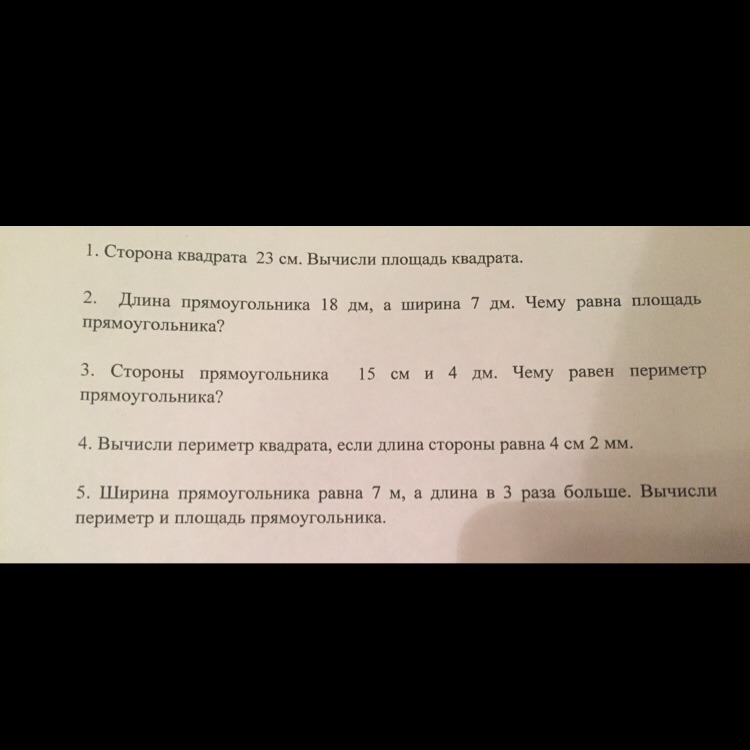 1. Сторона квадрата 23 см. Вычисли площадь квадрата.

2. Длина прямоугольника 18 дм, а ширина 7 дм. Чему равна площадь прямоугольника?

3. Стороны прямоугольника 15 см и 4 дм. Чему равен периметр прямоугольника?

4. Вычисли периметр квадрата, если длина стороны равна 4 см 2 мм.

5. Ширина прямоугольника равна 7 м, а длина в 3 раза больше. Вычисли периметр и площадь прямоугольника.